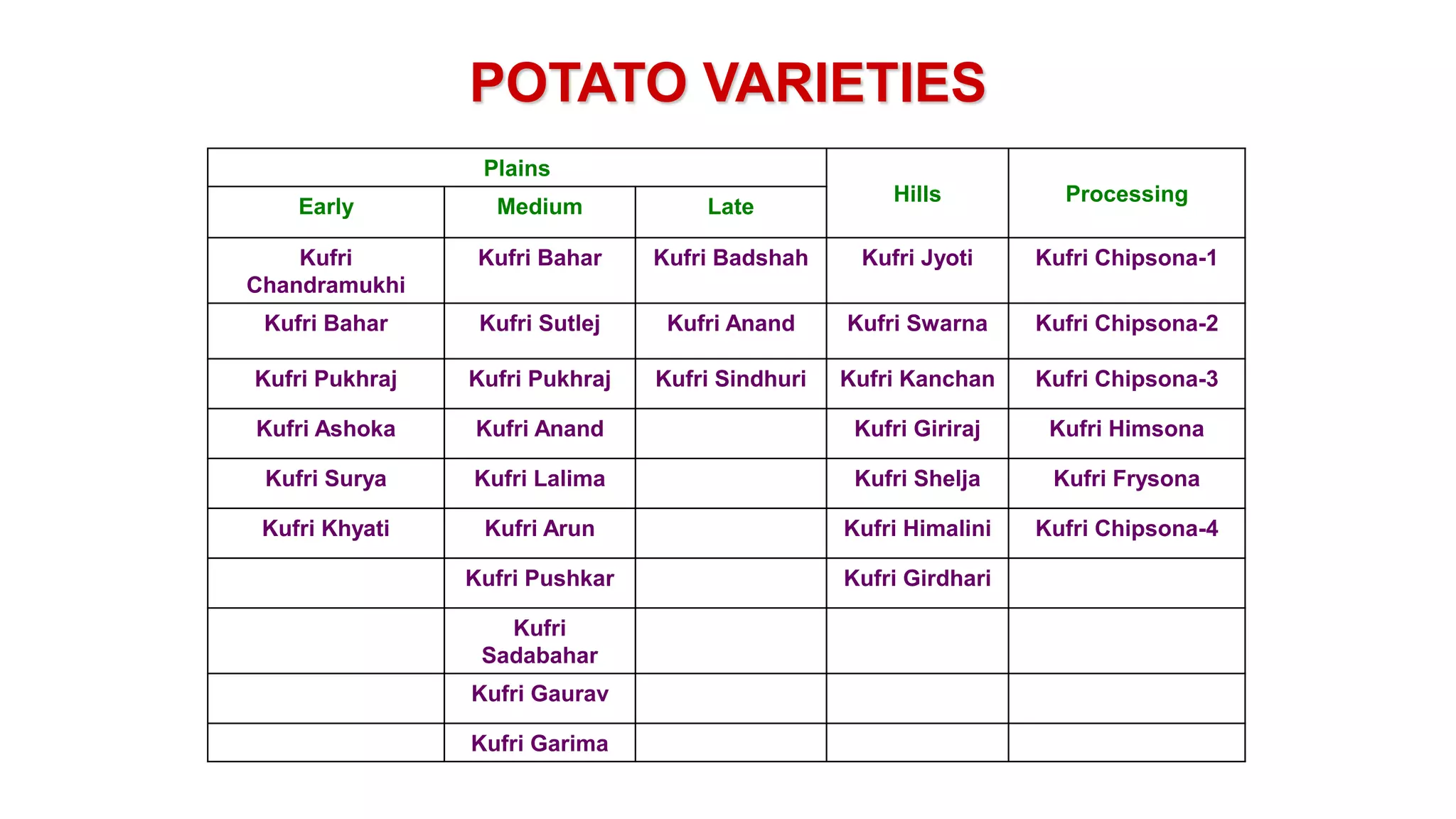 POTATO VARIETIES

| Plains | | | Hills | Processing |
|---|---|---|---|---|
| Early | Medium | Late | | |
| Kufri Chandramukhi | Kufri Bahar | Kufri Badshah | Kufri Jyoti | Kufri Chipsona-1 |
| Kufri Bahar | Kufri Sutlej | Kufri Anand | Kufri Swarna | Kufri Chipsona-2 |
| Kufri Pukhraj | Kufri Pukhraj | Kufri Sindhuri | Kufri Kanchan | Kufri Chipsona-3 |
| Kufri Ashoka | Kufri Anand | | Kufri Giriraj | Kufri Himsona |
| Kufri Surya | Kufri Lalima | | Kufri Shelja | Kufri Frysona |
| Kufri Khyati | Kufri Arun | | Kufri Himalini | Kufri Chipsona-4 |
| | Kufri Pushkar | | Kufri Girdhari | |
| | Kufri Sadabahar | | | |
| | Kufri Gaurav | | | |
| | Kufri Garima | | | |